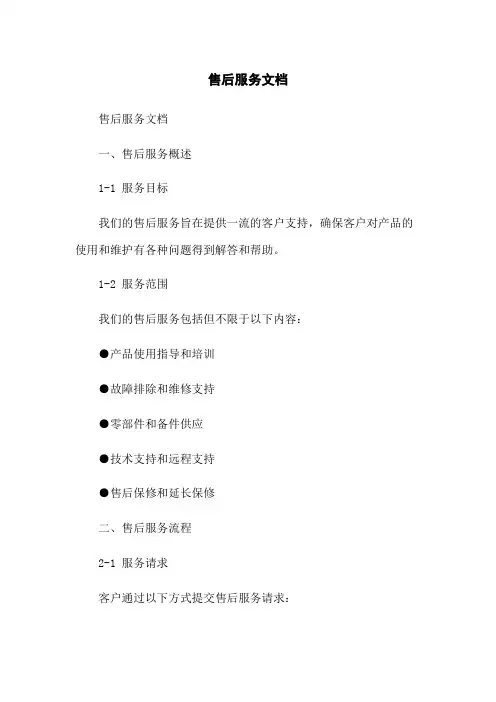 售后服务文档

售后服务文档

一、售后服务概述

1-1 服务目标

我们的售后服务旨在提供一流的客户支持，确保客户对产品的使用和维护有各种问题得到解答和帮助。

1-2 服务范围

我们的售后服务包括但不限于以下内容：

●产品使用指导和培训

●故障排除和维修支持

●零部件和备件供应

●技术支持和远程支持

●售后保修和延长保修

二、售后服务流程

2-1 服务请求

客户通过以下方式提交售后服务请求：